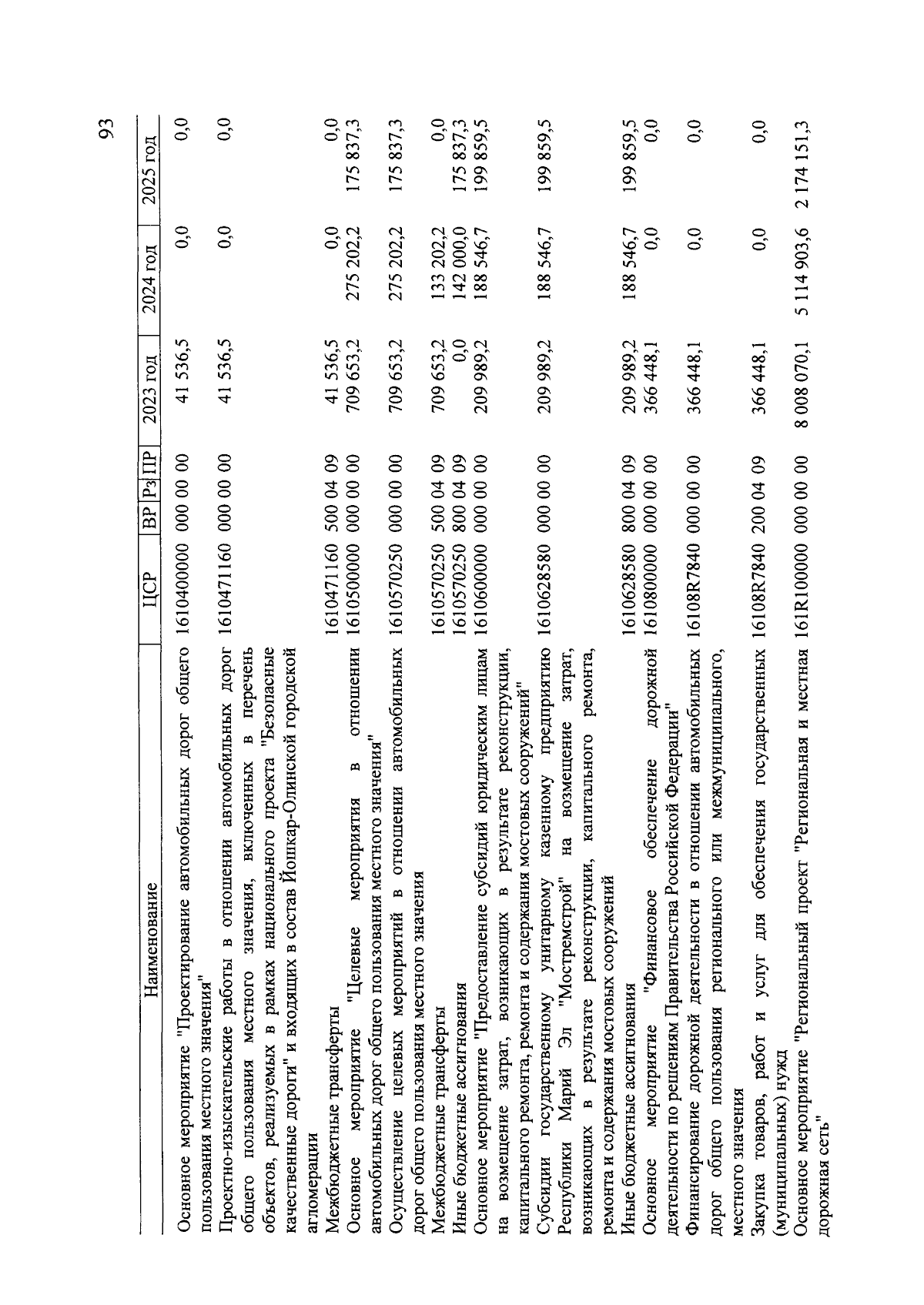 93

| Наименование | ЦСР | ВР | Рз | ПР | 2023 год | 2024 год | 2025 год |
|---|---|---|---|---|---|---|---|
| Основное мероприятие "Проектирование автомобильных дорог общего пользования местного значения" | 1610400000 | 000 | 00 | 00 | 41 536,5 | 0,0 | 0,0 |
| Проектно-изыскательские работы в отношении автомобильных дорог общего пользования местного значения, включенных в перечень объектов, реализуемых в рамках национального проекта "Безопасные качественные дороги" и входящих в состав Йошкар-Олинской городской агломерации | 1610471160 | 000 | 00 | 00 | 41 536,5 | 0,0 | 0,0 |
| Межбюджетные трансферты | 1610471160 | 500 | 04 | 09 | 41 536,5 | 0,0 | 0,0 |
| Основное мероприятие "Целевые мероприятия в отношении автомобильных дорог общего пользования местного значения" | 1610500000 | 000 | 00 | 00 | 709 653,2 | 275 202,2 | 175 837,3 |
| Осуществление целевых мероприятий в отношении автомобильных дорог общего пользования местного значения | 1610570250 | 000 | 00 | 00 | 709 653,2 | 275 202,2 | 175 837,3 |
| Межбюджетные трансферты | 1610570250 | 500 | 04 | 09 | 709 653,2 | 133 202,2 | 0,0 |
| Иные бюджетные ассигнования | 1610570250 | 800 | 04 | 09 | 0,0 | 142 000,0 | 175 837,3 |
| Основное мероприятие "Предоставление субсидий юридическим лицам на возмещение затрат, возникающих в результате реконструкции, капитального ремонта, ремонта и содержания мостовых сооружений" | 1610600000 | 000 | 00 | 00 | 209 989,2 | 188 546,7 | 199 859,5 |
| Субсидии государственному унитарному казенному предприятию Республики Марий Эл "Мостремстрой" на возмещение затрат, возникающих в результате реконструкции, капитального ремонта, ремонта и содержания мостовых сооружений | 1610628580 | 000 | 00 | 00 | 209 989,2 | 188 546,7 | 199 859,5 |
| Иные бюджетные ассигнования | 1610628580 | 800 | 04 | 09 | 209 989,2 | 188 546,7 | 199 859,5 |
| Основное мероприятие "Финансовое обеспечение дорожной деятельности по решениям Правительства Российской Федерации" | 1610800000 | 000 | 00 | 00 | 366 448,1 | 0,0 | 0,0 |
| Финансирование дорожной деятельности в отношении автомобильных дорог общего пользования регионального или межмуниципального, местного значения | 16108R7840 | 000 | 00 | 00 | 366 448,1 | 0,0 | 0,0 |
| Закупка товаров, работ и услуг для обеспечения государственных (муниципальных) нужд | 16108R7840 | 200 | 04 | 09 | 366 448,1 | 0,0 | 0,0 |
| Основное мероприятие "Региональный проект "Региональная и местная дорожная сеть" | 161R100000 | 000 | 00 | 00 | 8 008 070,1 | 5 114 903,6 | 2 174 151,3 |